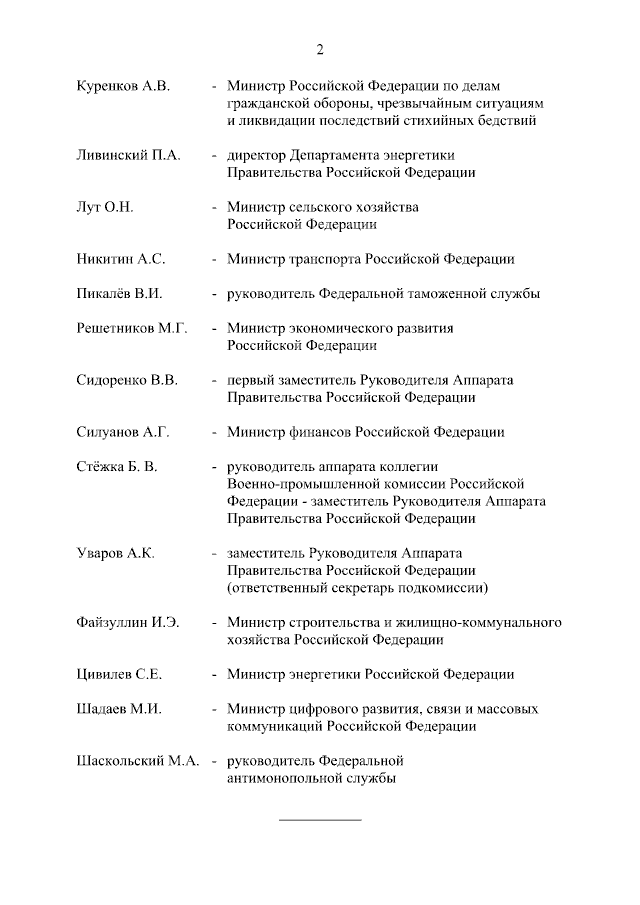 2

Куренков А.В. - Министр Российской Федерации по делам гражданской обороны, чрезвычайным ситуациям и ликвидации последствий стихийных бедствий

Ливинский П.А. - директор Департамента энергетики Правительства Российской Федерации

Лут О.Н. - Министр сельского хозяйства Российской Федерации

Никитин А.С. - Министр транспорта Российской Федерации

Пикалёв В.И. - руководитель Федеральной таможенной службы

Решетников М.Г. - Министр экономического развития Российской Федерации

Сидоренко В.В. - первый заместитель Руководителя Аппарата Правительства Российской Федерации

Силуанов А.Г. - Министр финансов Российской Федерации

Стёжка Б. В. - руководитель аппарата коллегии Военно-промышленной комиссии Российской Федерации - заместитель Руководителя Аппарата Правительства Российской Федерации

Уваров А.К. - заместитель Руководителя Аппарата Правительства Российской Федерации (ответственный секретарь подкомиссии)

Файзуллин И.Э. - Министр строительства и жилищно-коммунального хозяйства Российской Федерации

Цивилев С.Е. - Министр энергетики Российской Федерации

Шадаев М.И. - Министр цифрового развития, связи и массовых коммуникаций Российской Федерации

Шаскольский М.А. - руководитель Федеральной антимонопольной службы